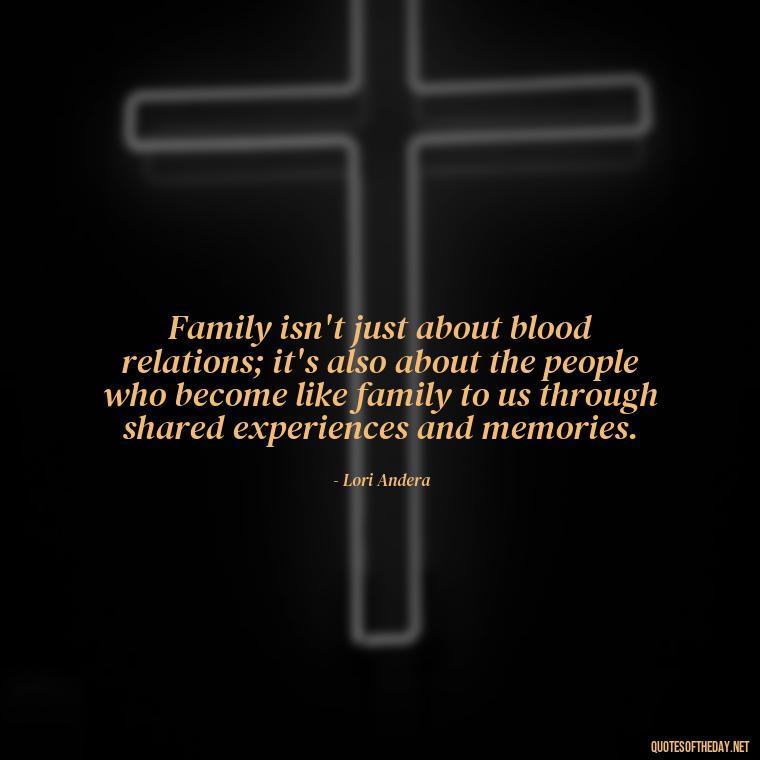 Family isn't just about blood relations; it's also about the people who become like family to us through shared experiences and memories.

- Lori Andera

QUOTESOFTHEDAY.NET